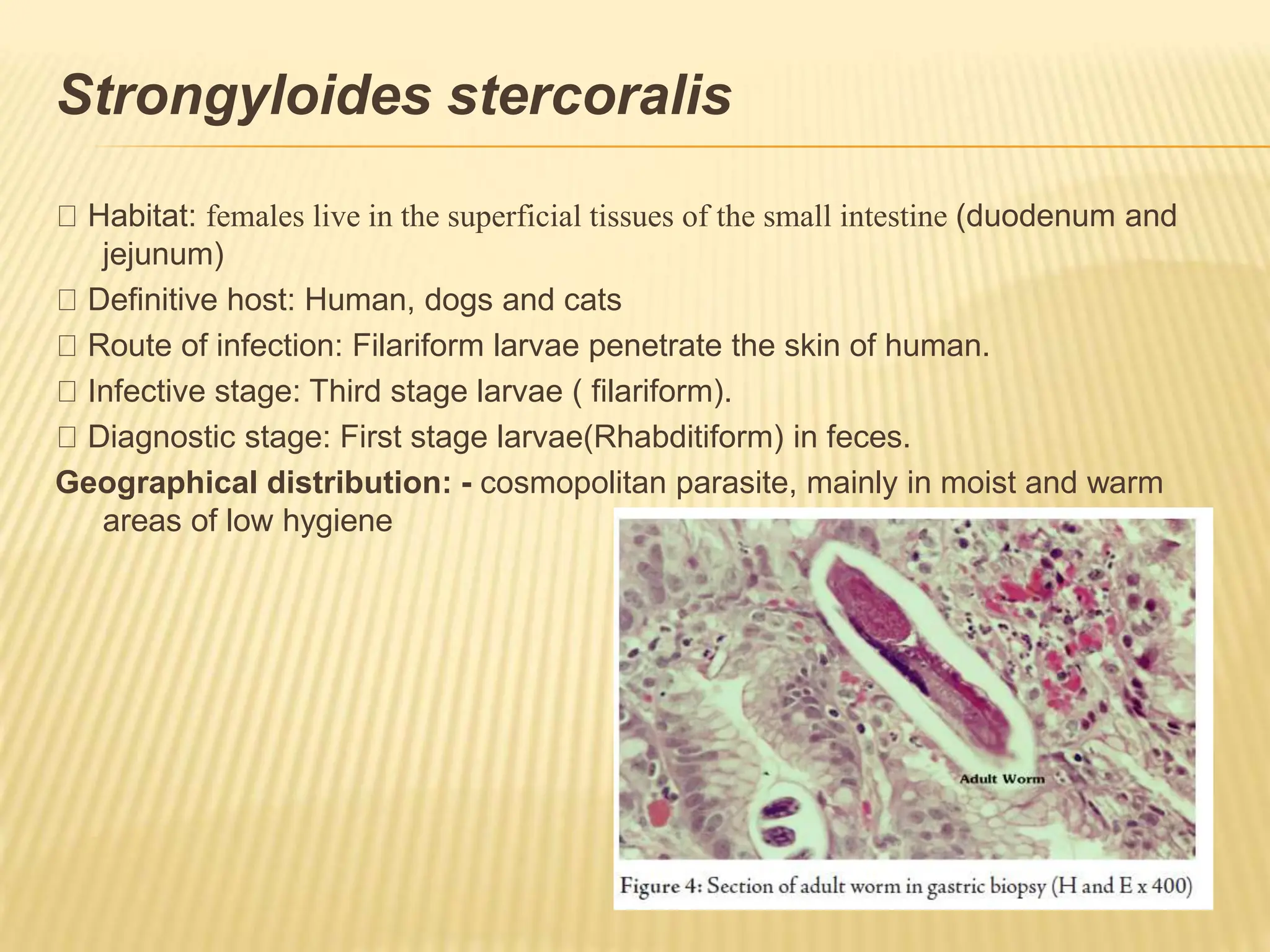 Strongyloides stercoralis

 Habitat: females live in the superficial tissues of the small intestine (duodenum and jejunum)

 Definitive host: Human, dogs and cats

 Route of infection: Filariform larvae penetrate the skin of human.

 Infective stage: Third stage larvae ( filariform).

 Diagnostic stage: First stage larvae(Rhabditiform) in feces.

Geographical distribution: - cosmopolitan parasite, mainly in moist and warm areas of low hygiene

Adult Worm

Figure 4: Section of adult worm in gastric biopsy (H and E x 400)